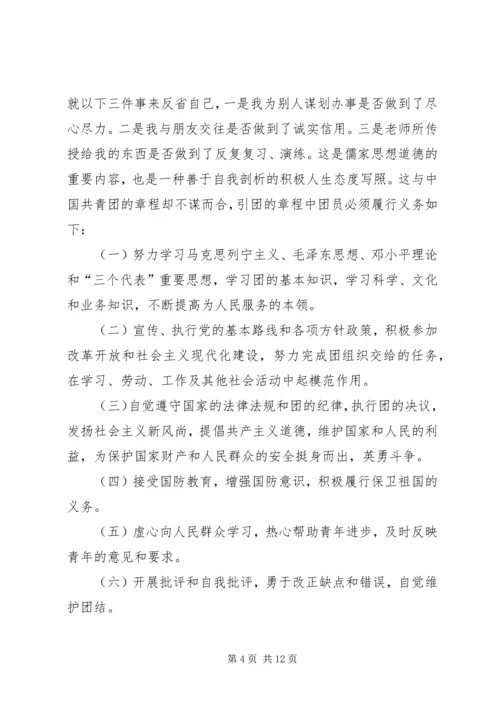 就以下三件事来反省自己，一是我为别人谋划办事是否做到了尽心尽力。二是我与朋友交往是否做到了诚实信用。三是老师所传授给我的东西是否做到了反复复习、演练。这是儒家思想道德的重要内容，也是一种善于自我剖析的积极人生态度写照。这与中国共青团的章程却不谋而合，引团的章程中团员必须履行义务如下：

（一）努力学习马克思列宁主义、毛泽东思想、邓小平理论和“三个代表”重要思想，学习团的基本知识，学习科学、文化和业务知识，不断提高为人民服务的本领。

（二）宣传、执行党的基本路线和各项方针政策，积极参加改革开放和社会主义现代化建设，努力完成团组织交给的任务，在学习、劳动、工作及其他社会活动中起模范作用。

（三）自觉遵守国家的法律法规和团的纪律，执行团的决议，发扬社会主义新风尚，提倡共产主义道德，维护国家和人民的利益，为保护国家财产和人民群众的安全挺身而出，英勇斗争。

（四）接受国防教育，增强国防意识，积极履行保卫祖国的义务。

（五）虚心向人民群众学习，热心帮助青年进步，及时反映青年的意见和要求。

（六）开展批评和自我批评，勇于改正缺点和错误，自觉维护团结。

第 4 页 共 12 页